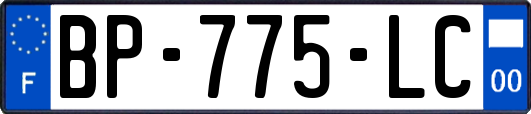 F
BP-775-LC
00